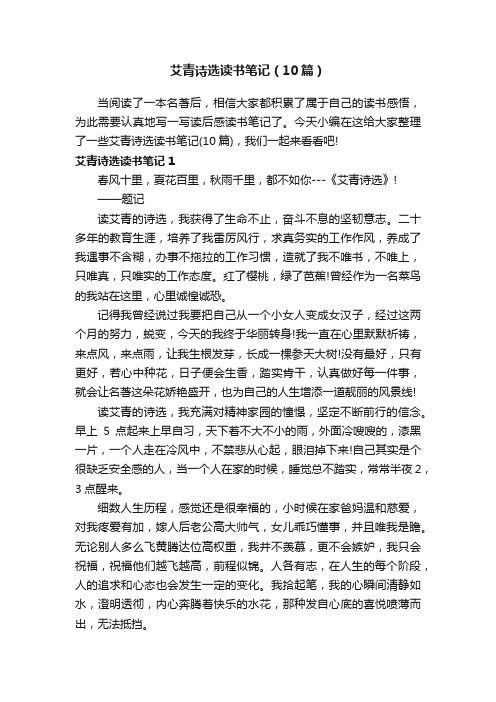 艾青诗选读书笔记（10篇）

当阅读了一本名著后，相信大家都积累了属于自己的读书感悟，为此需要认真地写一写读后感读书笔记了。今天小编在这给大家整理了一些艾青诗选读书笔记(10篇)，我们一起来看看吧!

艾青诗选读书笔记1

春风十里，夏花百里，秋雨千里，都不如你---《艾青诗选》!

——题记

读艾青的诗选，我获得了生命不止，奋斗不息的坚韧意志。二十多年的教育生涯，培养了我雷厉风行，求真务实的工作作风，养成了我遇事不含糊，办事不拖拉的工作习惯，造就了我不唯书，不唯上，只唯真，只唯实的工作态度。红了樱桃，绿了芭蕉!曾经作为一名菜鸟的我站在这里，心里诚惶诚恐。

记得我曾经说过我要把自己从一个小女人变成女汉子，经过这两个月的努力，蜕变，今天的我终于华丽转身!我一直在心里默默祈祷，来点风，来点雨，让我生根发芽，长成一棵参天大树!没有最好，只有更好，若心中种花，日子便会生香，踏实肯干，认真做好每一件事，就会让名著这朵花娇艳盛开，也为自己的人生增添一道靓丽的风景线!

读艾青的诗选，我充满对精神家园的憧憬，坚定不断前行的信念。早上 5 点起来上早自习，天下着不大不小的雨，外面冷嗖嗖的，漆黑一片，一个人走在冷风中，不禁悲从心起，眼泪掉下来!自己其实是个很缺乏安全感的人，当一个人在家的时候，睡觉总不踏实，常常半夜2，3点醒来。

细数人生历程，感觉还是很幸福的，小时候在家爸妈温和慈爱，对我疼爱有加，嫁人后老公高大帅气，女儿乖巧懂事，并且唯我是瞻。无论别人多么飞黄腾达位高权重，我并不羡慕，更不会嫉妒，我只会祝福，祝福他们越飞越高，前程似锦。人各有志，在人生的每个阶段，人的追求和心态也会发生一定的变化。我拾起笔，我的心瞬间清静如水，澄明透彻，内心奔腾着快乐的水花，那种发自心底的喜悦喷薄而出，无法抵挡。